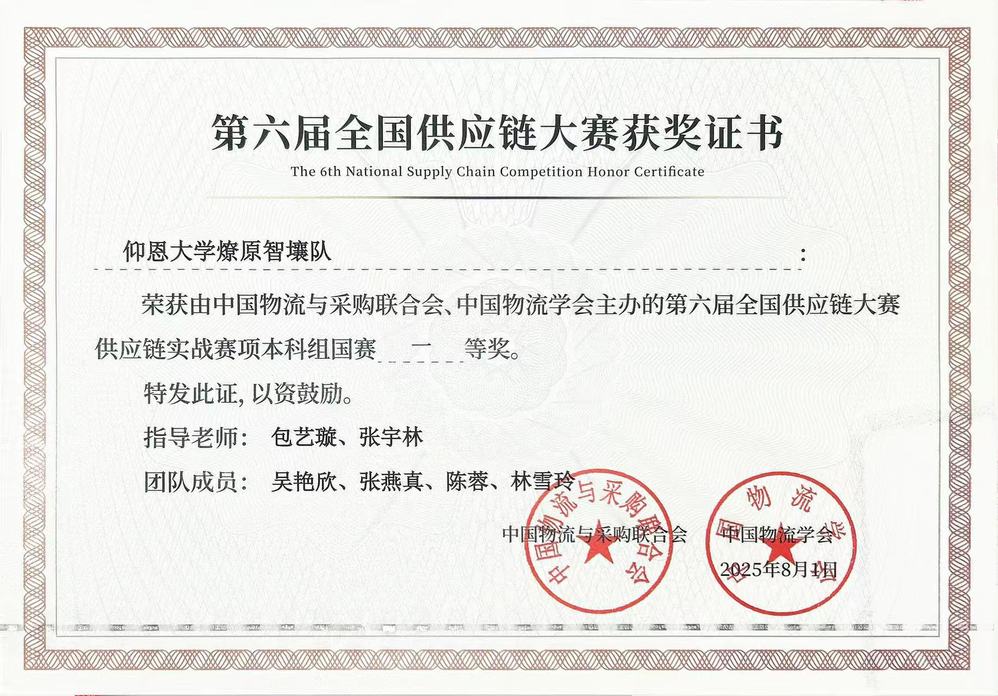 第六届全国供应链大赛获奖证书
The 6th National Supply Chain Competition Honor Certificate

仰恩大学燎原智壤队：

荣获由中国物流与采购联合会、中国物流学会主办的第六届全国供应链大赛供应链实战赛项本科组国赛 一 等奖。

特发此证，以资鼓励。

指导老师： 包艺璇、张宇林

团队成员： 吴艳欣、张燕真、陈蓉、林雪玲

中国物流与采购联合会 中国物流学会

2025年8月1日

中国物流与采购联合会

中国物流学会